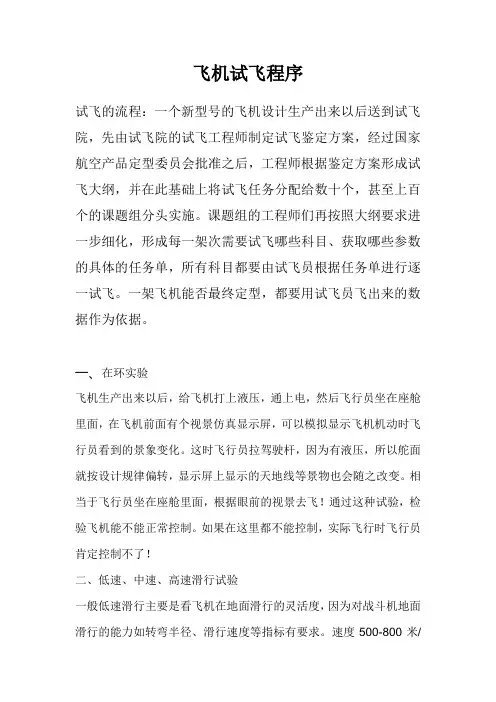 飞机试飞程序

试飞的流程：一个新型号的飞机设计生产出来以后送到试飞院，先由试飞院的试飞工程师制定试飞鉴定方案，经过国家航空产品定型委员会批准之后，工程师根据鉴定方案形成试飞大纲，并在此基础上将试飞任务分配给数十个，甚至上百个的课题组分头实施。课题组的工程师们再按照大纲要求进一步细化，形成每一架次需要试飞哪些科目、获取哪些参数的具体的任务单，所有科目都要由试飞员根据任务单进行逐一试飞。一架飞机能否最终定型，都要用试飞员飞出来的数据作为依据。

一、 在环实验

飞机生产出来以后，给飞机打上液压，通上电，然后飞行员坐在座舱里面，在飞机前面有个视景仿真显示屏，可以模拟显示飞机机动时飞行员看到的景象变化。这时飞行员拉驾驶杆，因为有液压，所以舵面就按设计规律偏转，显示屏上显示的天地线等景物也会随之改变。相当于飞行员坐在座舱里面，根据眼前的视景去飞！通过这种试验，检验飞机能不能正常控制。如果在这里都不能控制，实际飞行时飞行员肯定控制不了！

二、低速、中速、高速滑行试验

一般低速滑行主要是看飞机在地面滑行的灵活度，因为对战斗机地面滑行的能力如转弯半径、滑行速度等指标有要求。速度 500-800 米/